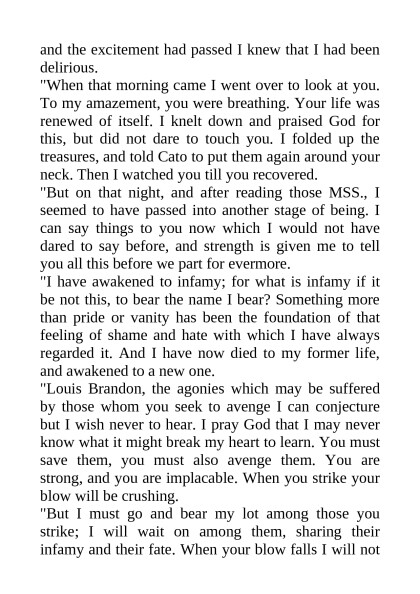 and the excitement had passed I knew that I had been delirious.

"When that morning came I went over to look at you. To my amazement, you were breathing. Your life was renewed of itself. I knelt down and praised God for this, but did not dare to touch you. I folded up the treasures, and told Cato to put them again around your neck. Then I watched you till you recovered.

"But on that night, and after reading those MSS., I seemed to have passed into another stage of being. I can say things to you now which I would not have dared to say before, and strength is given me to tell you all this before we part for evermore.

"I have awakened to infamy; for what is infamy if it be not this, to bear the name I bear? Something more than pride or vanity has been the foundation of that feeling of shame and hate with which I have always regarded it. And I have now died to my former life, and awakened to a new one.

"Louis Brandon, the agonies which may be suffered by those whom you seek to avenge I can conjecture but I wish never to hear. I pray God that I may never know what it might break my heart to learn. You must save them, you must also avenge them. You are strong, and you are implacable. When you strike your blow will be crushing.

"But I must go and bear my lot among those you strike; I will wait on among them, sharing their infamy and their fate. When your blow falls I will not